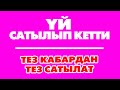 ҮЙ
САТЫЛЫП КЕТТИ

ТЕЗ КАБАРДАН
ТЕЗ САТЫЛАТ